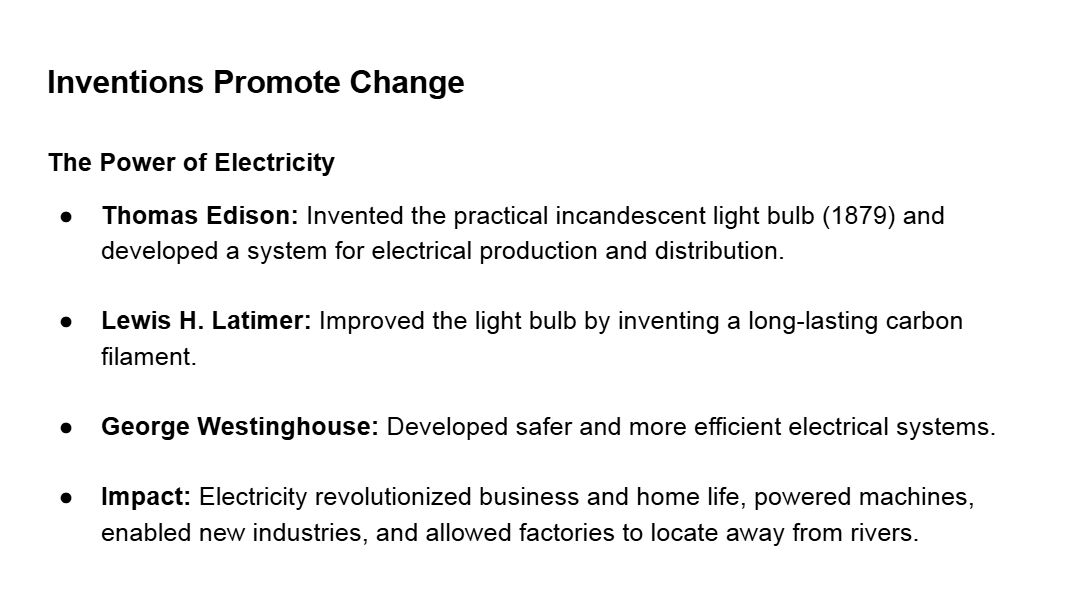 Inventions Promote Change

The Power of Electricity

• Thomas Edison: Invented the practical incandescent light bulb (1879) and developed a system for electrical production and distribution.

• Lewis H. Latimer: Improved the light bulb by inventing a long-lasting carbon filament.

• George Westinghouse: Developed safer and more efficient electrical systems.

• Impact: Electricity revolutionized business and home life, powered machines, enabled new industries, and allowed factories to locate away from rivers.